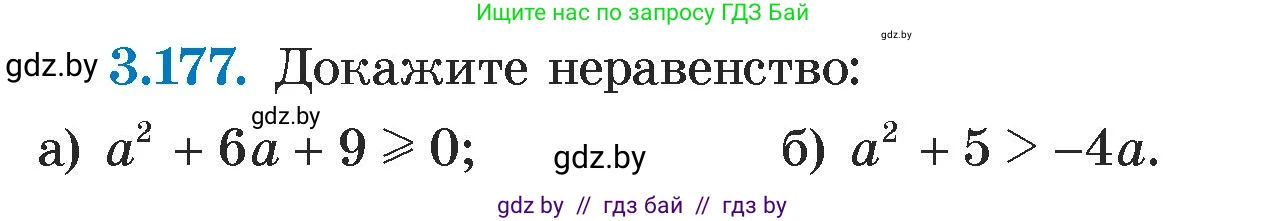 Ищите нас по запросу ГДЗ Бай

gdz.by

gdz.by **3.177.** Докажите неравенство:

gdz.by

а) $a^2 + 6a + 9 \geqslant 0$; gdz.by б) $a^2 + 5 > -4a$.

gdz by // гдз бай // гдз by